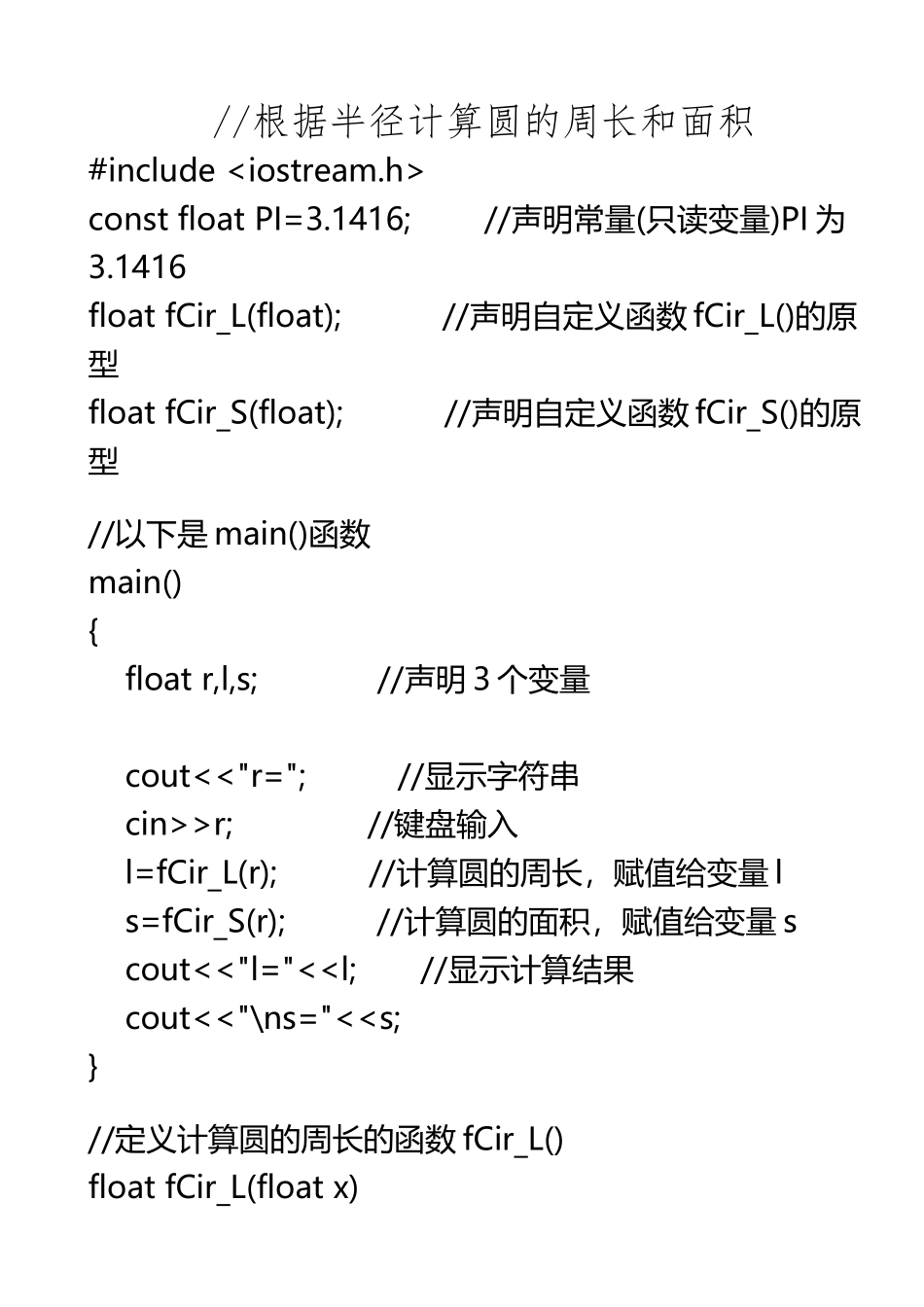 //根据半径计算圆的周长和面积
#include <iostream.h>
const float PI=3.1416;        //声明常量(只读变量)PI 为 3.1416
float fCir_L(float);           //声明自定义函数 fCir_L()的原型
float fCir_S(float);           //声明自定义函数 fCir_S()的原型

//以下是 main()函数
main()
{
    float r,l,s;             //声明 3 个变量

    cout<<"r=";          //显示字符串
    cin>>r;              //键盘输入
    l=fCir_L(r);          //计算圆的周长，赋值给变量 l
    s=fCir_S(r);          //计算圆的面积，赋值给变量 s
    cout<<"l="<<l;       //显示计算结果
    cout<<"\ns="<<s;
}

//定义计算圆的周长的函数 fCir_L()
float fCir_L(float x)